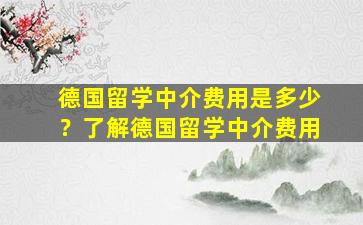 德国留学中介费用是多少？了解德国留学中介费用